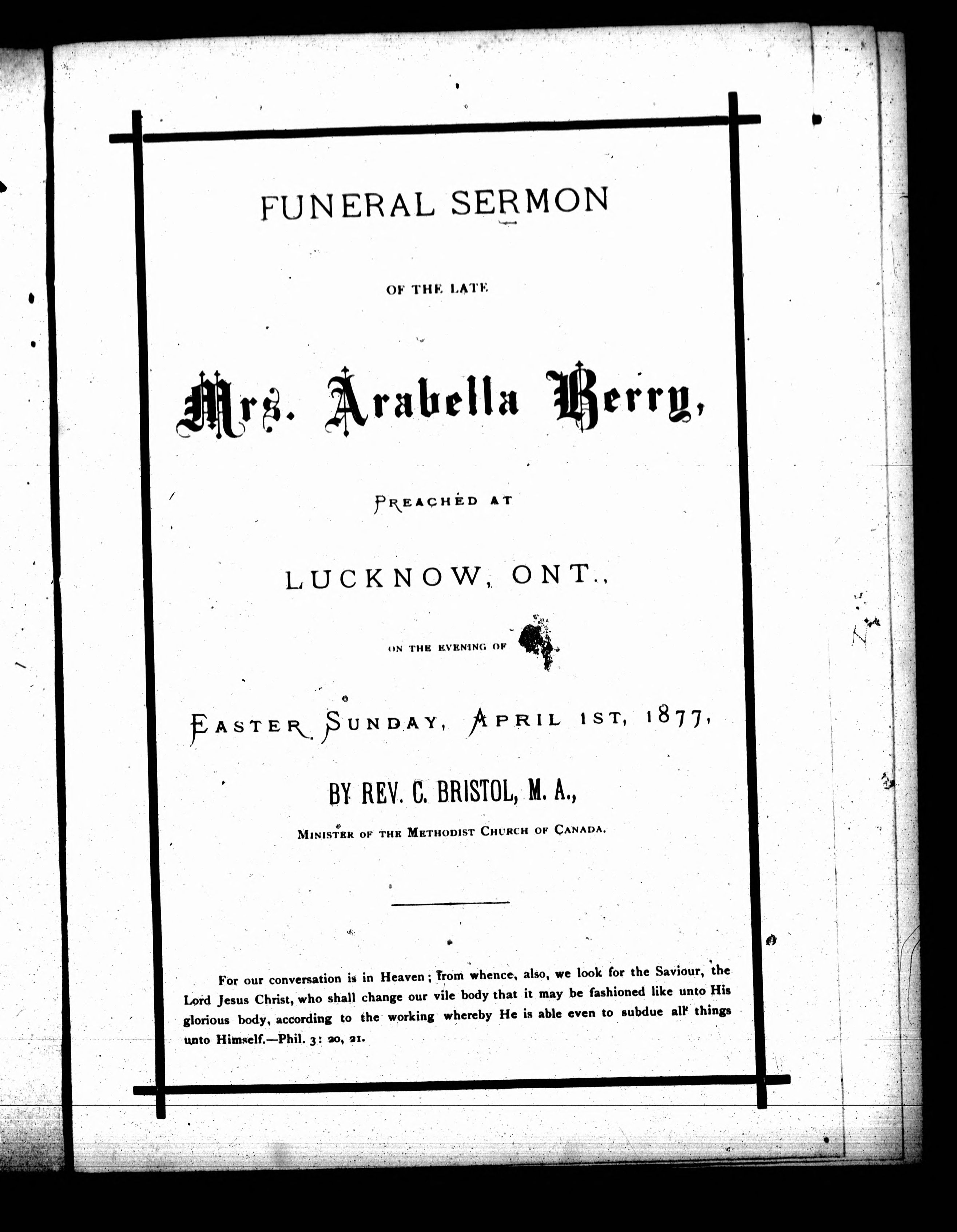 FUNERAL SERMON

OF THE LATE

Mrs. Arabella Berry,

PREACHED AT

LUCKNOW, ONT.,

ON THE EVENING OF

EASTER SUNDAY, APRIL 1ST, 1877,

BY REV. C. BRISTOL, M. A.,

MINISTER OF THE METHODIST CHURCH OF CANADA.

For our conversation is in Heaven; from whence, also, we look for the Saviour, the Lord Jesus Christ, who shall change our vile body that it may be fashioned like unto His glorious body, according to the working whereby He is able even to subdue all things unto Himself.—Phil. 3: 20, 21.